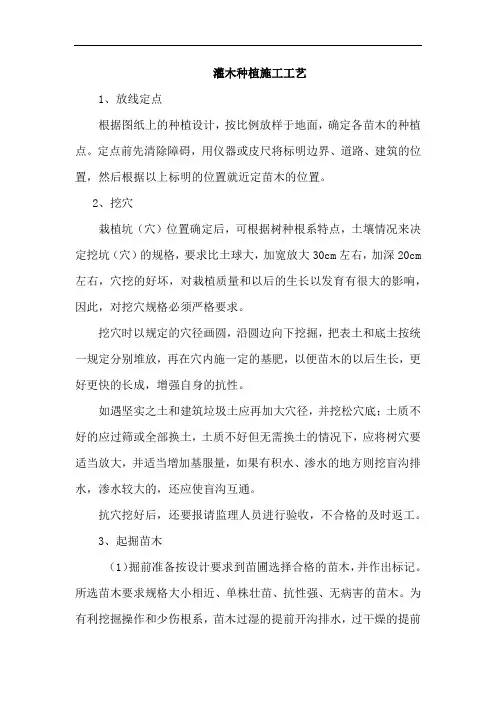 灌木种植施工工艺

1、放线定点

根据图纸上的种植设计，按比例放样于地面，确定各苗木的种植点。定点前先清除障碍，用仪器或皮尺将标明边界、道路、建筑的位置，然后根据以上标明的位置就近定苗木的位置。

2、挖穴

栽植坑（穴）位置确定后，可根据树种根系特点，土壤情况来决定挖坑（穴）的规格，要求比土球大，加宽放大 30cm 左右，加深 20cm 左右，穴挖的好坏，对栽植质量和以后的生长以发育有很大的影响，因此，对挖穴规格必须严格要求。

挖穴时以规定的穴径画圆，沿圆边向下挖掘，把表土和底土按统一规定分别堆放，再在穴内施一定的基肥，以便苗木的以后生长，更好更快的长成，增强自身的抗性。

如遇坚实之土和建筑垃圾土应再加大穴径，并挖松穴底；土质不好的应过筛或全部换土，土质不好但无需换土的情况下，应将树穴要适当放大，并适当增加基服量，如果有积水、渗水的地方则挖盲沟排水，渗水较大的，还应使盲沟互通。

抗穴挖好后，还要报请监理人员进行验收，不合格的及时返工。

3、起掘苗木

（1）掘前准备按设计要求到苗圃选择合格的苗木，并作出标记。所选苗木要求规格大小相近、单株壮苗、抗性强、无病害的苗木。为有利挖掘操作和少伤根系，苗木过湿的提前开沟排水，过干燥的提前